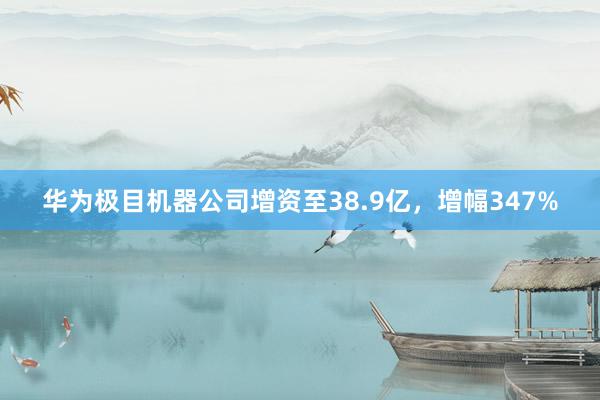 华为极目机器公司增资至38.9亿，增幅347%